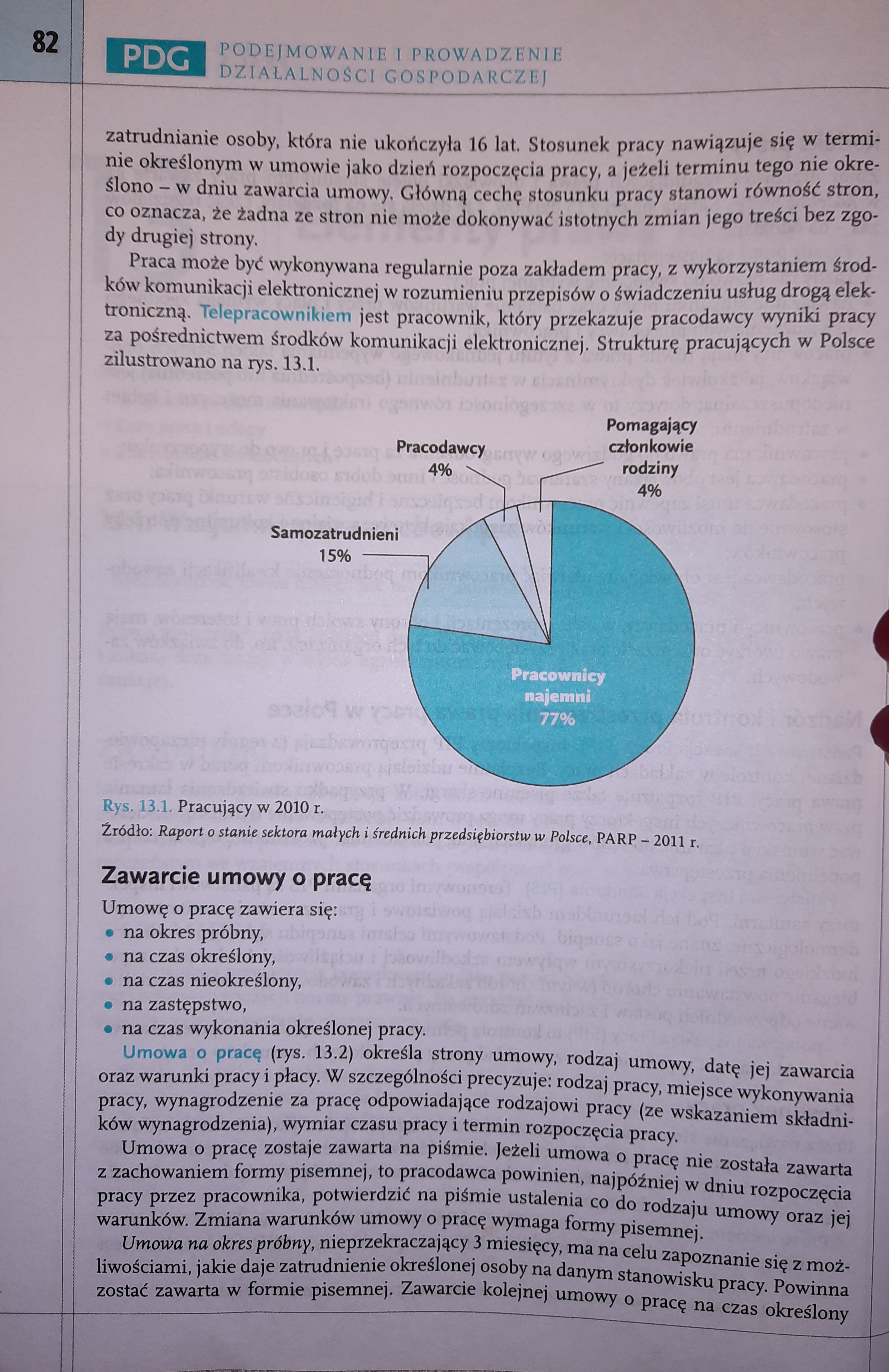 82

PDG PODEJMOWANIE I PROWADZENIE DZIAŁALNOŚCI GOSPODARCZEJ

zatrudnianie osoby, która nie ukończyła 16 lat. Stosunek pracy nawiązuje się w terminie określonym w umowie jako dzień rozpoczęcia pracy, a jeżeli terminu tego nie określono – w dniu zawarcia umowy. Główną cechę stosunku pracy stanowi równość stron, co oznacza, że żadna ze stron nie może dokonywać istotnych zmian jego treści bez zgody drugiej strony.

Praca może być wykonywana regularnie poza zakładem pracy, z wykorzystaniem środków komunikacji elektronicznej w rozumieniu przepisów o świadczeniu usług drogą elektroniczną. Telepracownikiem jest pracownik, który przekazuje pracodawcy wyniki pracy za pośrednictwem środków komunikacji elektronicznej. Strukturę pracujących w Polsce zilustrowano na rys. 13.1.

Pracodawcy 4%
Pomagający członkowie rodziny 4%
Samozatrudnieni 15%
Pracownicy najemni 77%

Rys. 13.1. Pracujący w 2010 r.
Źródło: Raport o stanie sektora małych i średnich przedsiębiorstw w Polsce, PARP – 2011 r.

Zawarcie umowy o pracę

Umowę o pracę zawiera się:
• na okres próbny,
• na czas określony,
• na czas nieokreślony,
• na zastępstwo,
• na czas wykonania określonej pracy.

Umowa o pracę (rys. 13.2) określa strony umowy, rodzaj umowy, datę jej zawarcia oraz warunki pracy i płacy. W szczególności precyzuje: rodzaj pracy, miejsce wykonywania pracy, wynagrodzenie za pracę odpowiadające rodzajowi pracy (ze wskazaniem składników wynagrodzenia), wymiar czasu pracy i termin rozpoczęcia pracy.

Umowa o pracę zostaje zawarta na piśmie. Jeżeli umowa o pracę nie została zawarta z zachowaniem formy pisemnej, to pracodawca powinien, najpóźniej w dniu rozpoczęcia pracy przez pracownika, potwierdzić na piśmie ustalenia co do rodzaju umowy oraz jej warunków. Zmiana warunków umowy o pracę wymaga formy pisemnej.

Umowa na okres próbny, nieprzekraczający 3 miesięcy, ma na celu zapoznanie się z możliwościami, jakie daje zatrudnienie określonej osoby na danym stanowisku pracy. Powinna zostać zawarta w formie pisemnej. Zawarcie kolejnej umowy o pracę na czas określony